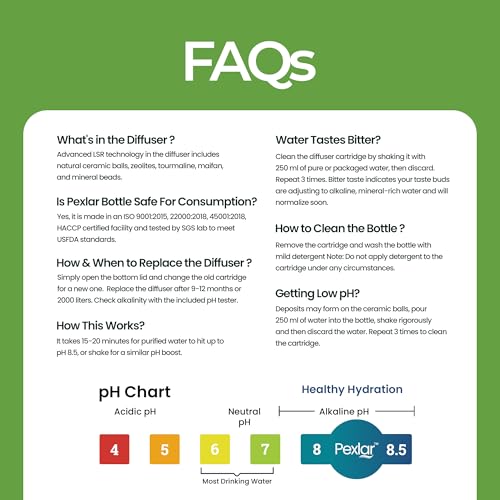 FAQs

What's in the Diffuser ?
Advanced LSR technology in the diffuser includes natural ceramic balls, zeolites, tourmaline, maifan, and mineral beads.

Is Pexlar Bottle Safe For Consumption?
Yes, it is made in an ISO 9001:2015, 22000:2018, 45001:2018, HACCP certified facility and tested by SGS lab to meet USFDA standards.

How & When to Replace the Diffuser ?
Simply open the bottom lid and change the old cartridge for a new one. Replace the diffuser after 9-12 months or 2000 liters. Check alkalinity with the included pH tester.

How This Works?
It takes 15-20 minutes for purified water to hit up to pH 8.5, or shake for a similar pH boost.

Water Tastes Bitter?
Clean the diffuser cartridge by shaking it with 250 ml of pure or packaged water, then discard. Repeat 3 times. Bitter taste indicates your taste buds are adjusting to alkaline, mineral-rich water and will normalize soon.

How to Clean the Bottle ?
Remove the cartridge and wash the bottle with mild detergent Note: Do not apply detergent to the cartridge under any circumstances.

Getting Low pH?
Deposits may form on the ceramic balls, pour 250 ml of water into the bottle, shake rigorously and then discard the water. Repeat 3 times to clean the cartridge.

pH Chart
Healthy Hydration
Acidic pH
Neutral pH
Alkaline pH
4
5
6
7
8
Pexlar™
8.5
Most Drinking Water